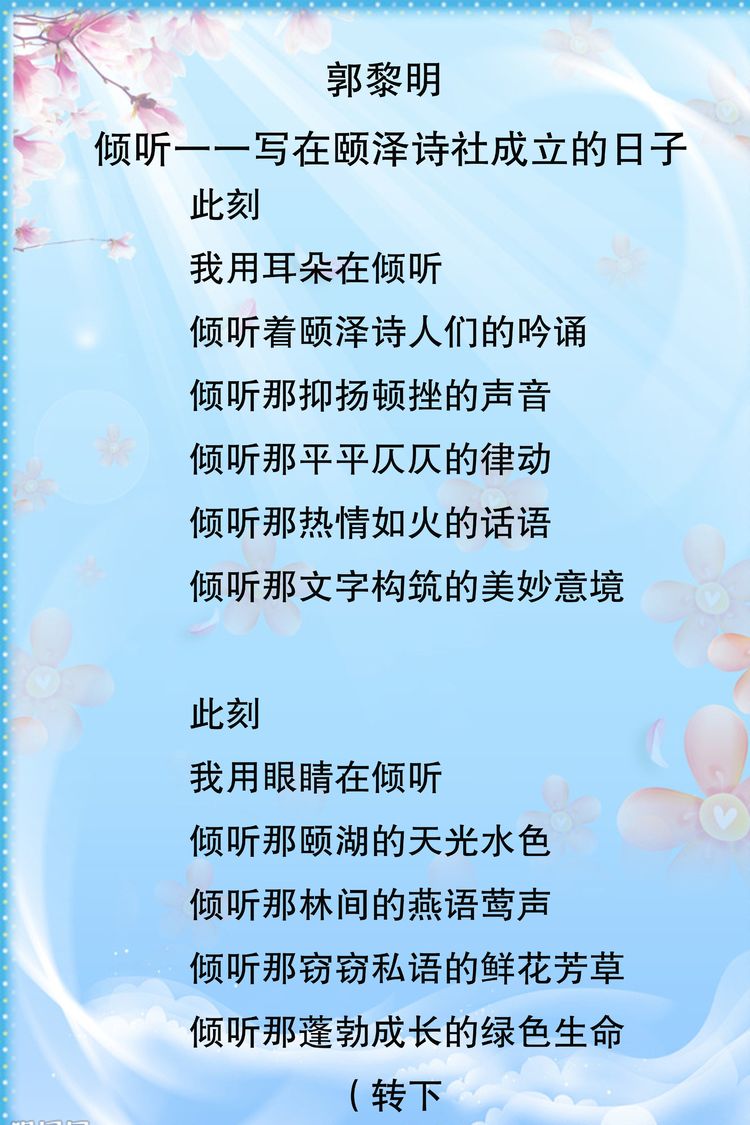 郭黎明

倾听——写在颐泽诗社成立的日子

此刻

我用耳朵在倾听

倾听着颐泽诗人们的吟诵

倾听那抑扬顿挫的声音

倾听那平平仄仄的律动

倾听那热情如火的话语

倾听那文字构筑的美妙意境

此刻

我用眼睛在倾听

倾听那颐湖的天光水色

倾听那林间的燕语莺声

倾听那窃窃私语的鲜花芳草

倾听那蓬勃成长的绿色生命

（转下